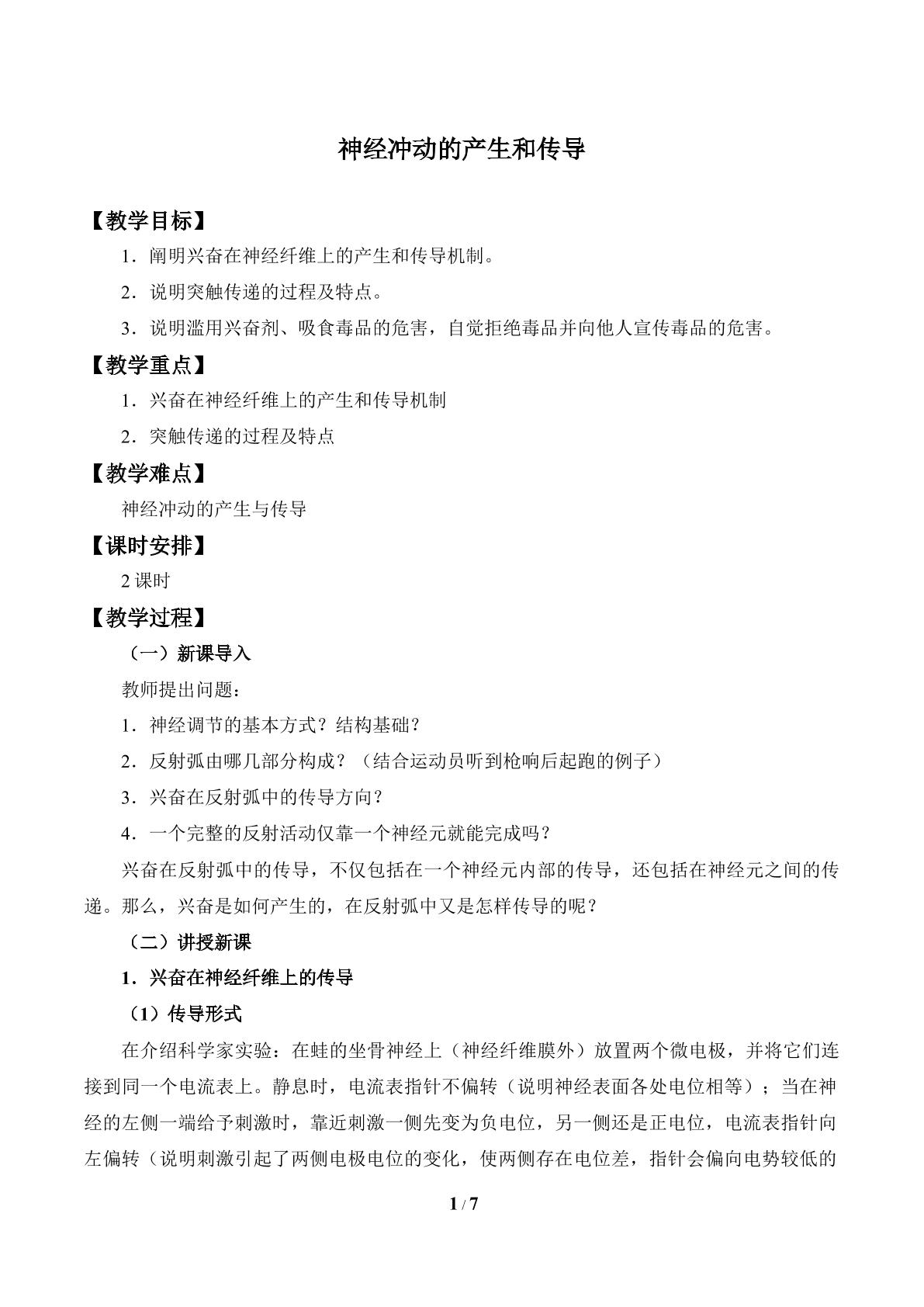 神经冲动的产生和传导

【教学目标】

1．阐明兴奋在神经纤维上的产生和传导机制。

2．说明突触传递的过程及特点。

3．说明滥用兴奋剂、吸食毒品的危害，自觉拒绝毒品并向他人宣传毒品的危害。

【教学重点】

1．兴奋在神经纤维上的产生和传导机制

2．突触传递的过程及特点

【教学难点】

神经冲动的产生与传导

【课时安排】

2课时

【教学过程】

（一）新课导入

教师提出问题：

1．神经调节的基本方式？结构基础？

2．反射弧由哪几部分构成？（结合运动员听到枪响后起跑的例子）

3．兴奋在反射弧中的传导方向？

4．一个完整的反射活动仅靠一个神经元就能完成吗？

兴奋在反射弧中的传导，不仅包括在一个神经元内部的传导，还包括在神经元之间的传递。那么，兴奋是如何产生的，在反射弧中又是怎样传导的呢？

（二）讲授新课

1．兴奋在神经纤维上的传导

（1）传导形式

在介绍科学家实验：在蛙的坐骨神经上（神经纤维膜外）放置两个微电极，并将它们连接到同一个电流表上。静息时，电流表指针不偏转（说明神经表面各处电位相等）；当在神经的左侧一端给予刺激时，靠近刺激一侧先变为负电位，另一侧还是正电位，电流表指针向左偏转（说明刺激引起了两侧电极电位的变化，使两侧存在电位差，指针会偏向电势较低的

1 / 7